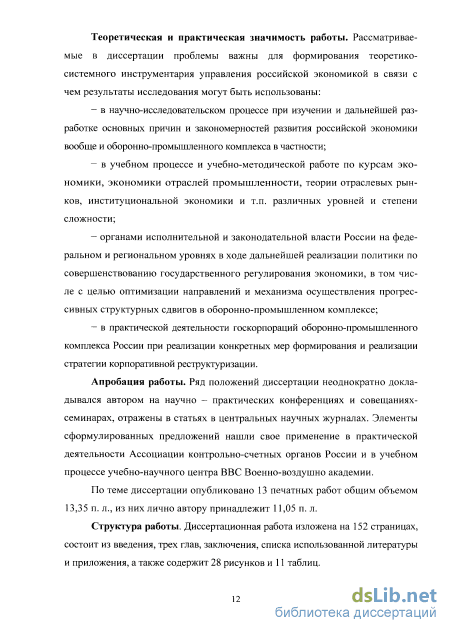 **Теоретическая и практическая значимость работы.** Рассматриваемые в диссертации проблемы важны для формирования теоретико-системного инструментария управления российской экономикой в связи с чем результаты исследования могут быть использованы:

− в научно-исследовательском процессе при изучении и дальнейшей разработке основных причин и закономерностей развития российской экономики вообще и оборонно-промышленного комплекса в частности;

− в учебном процессе и учебно-методической работе по курсам экономики, экономики отраслей промышленности, теории отраслевых рынков, институциональной экономики и т.п. различных уровней и степени сложности;

− органами исполнительной и законодательной власти России на федеральном и региональном уровнях в ходе дальнейшей реализации политики по совершенствованию государственного регулирования экономики, в том числе с целью оптимизации направлений и механизма осуществления прогрессивных структурных сдвигов в оборонно-промышленном комплексе;

− в практической деятельности госкорпораций оборонно-промышленного комплекса России при реализации конкретных мер формирования и реализации стратегии корпоративной реструктуризации.

**Апробация работы.** Ряд положений диссертации неоднократно докладывался автором на научно – практических конференциях и совещаниях-семинарах, отражены в статьях в центральных научных журналах. Элементы сформулированных предложений нашли свое применение в практической деятельности Ассоциации контрольно-счетных органов России и в учебном процессе учебно-научного центра ВВС Военно-воздушно академии.

По теме диссертации опубликовано 13 печатных работ общим объемом 13,35 п. л., из них лично автору принадлежит 11,05 п. л.

**Структура работы**. Диссертационная работа изложена на 152 страницах, состоит из введения, трех глав, заключения, списка использованной литературы и приложения, а также содержит 28 рисунков и 11 таблиц.

12

dsLib.net
библиотека диссертаций